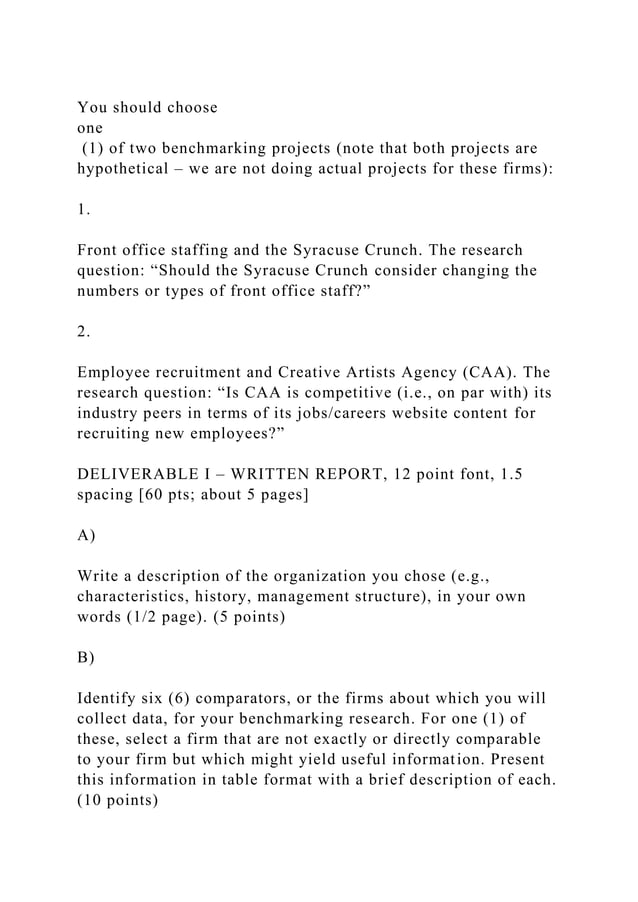 You should choose
one
(1) of two benchmarking projects (note that both projects are hypothetical – we are not doing actual projects for these firms):

1.

Front office staffing and the Syracuse Crunch. The research question: “Should the Syracuse Crunch consider changing the numbers or types of front office staff?”

2.

Employee recruitment and Creative Artists Agency (CAA). The research question: “Is CAA is competitive (i.e., on par with) its industry peers in terms of its jobs/careers website content for recruiting new employees?”

DELIVERABLE I – WRITTEN REPORT, 12 point font, 1.5 spacing [60 pts; about 5 pages]

A)

Write a description of the organization you chose (e.g., characteristics, history, management structure), in your own words (1/2 page). (5 points)

B)

Identify six (6) comparators, or the firms about which you will collect data, for your benchmarking research. For one (1) of these, select a firm that are not exactly or directly comparable to your firm but which might yield useful information. Present this information in table format with a brief description of each. (10 points)